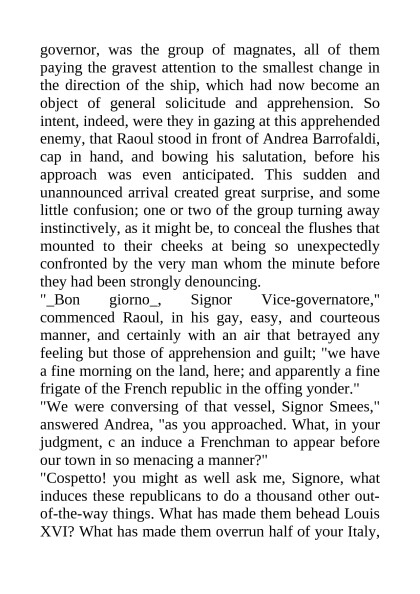 governor, was the group of magnates, all of them paying the gravest attention to the smallest change in the direction of the ship, which had now become an object of general solicitude and apprehension. So intent, indeed, were they in gazing at this apprehended enemy, that Raoul stood in front of Andrea Barrofaldi, cap in hand, and bowing his salutation, before his approach was even anticipated. This sudden and unannounced arrival created great surprise, and some little confusion; one or two of the group turning away instinctively, as it might be, to conceal the flushes that mounted to their cheeks at being so unexpectedly confronted by the very man whom the minute before they had been strongly denouncing.
"_Bon giorno_, Signor Vice-governatore," commenced Raoul, in his gay, easy, and courteous manner, and certainly with an air that betrayed any feeling but those of apprehension and guilt; "we have a fine morning on the land, here; and apparently a fine frigate of the French republic in the offing yonder."
"We were conversing of that vessel, Signor Smees," answered Andrea, "as you approached. What, in your judgment, c an induce a Frenchman to appear before our town in so menacing a manner?"
"Cospetto! you might as well ask me, Signore, what induces these republicans to do a thousand other out-of-the-way things. What has made them behead Louis XVI? What has made them overrun half of your Italy,